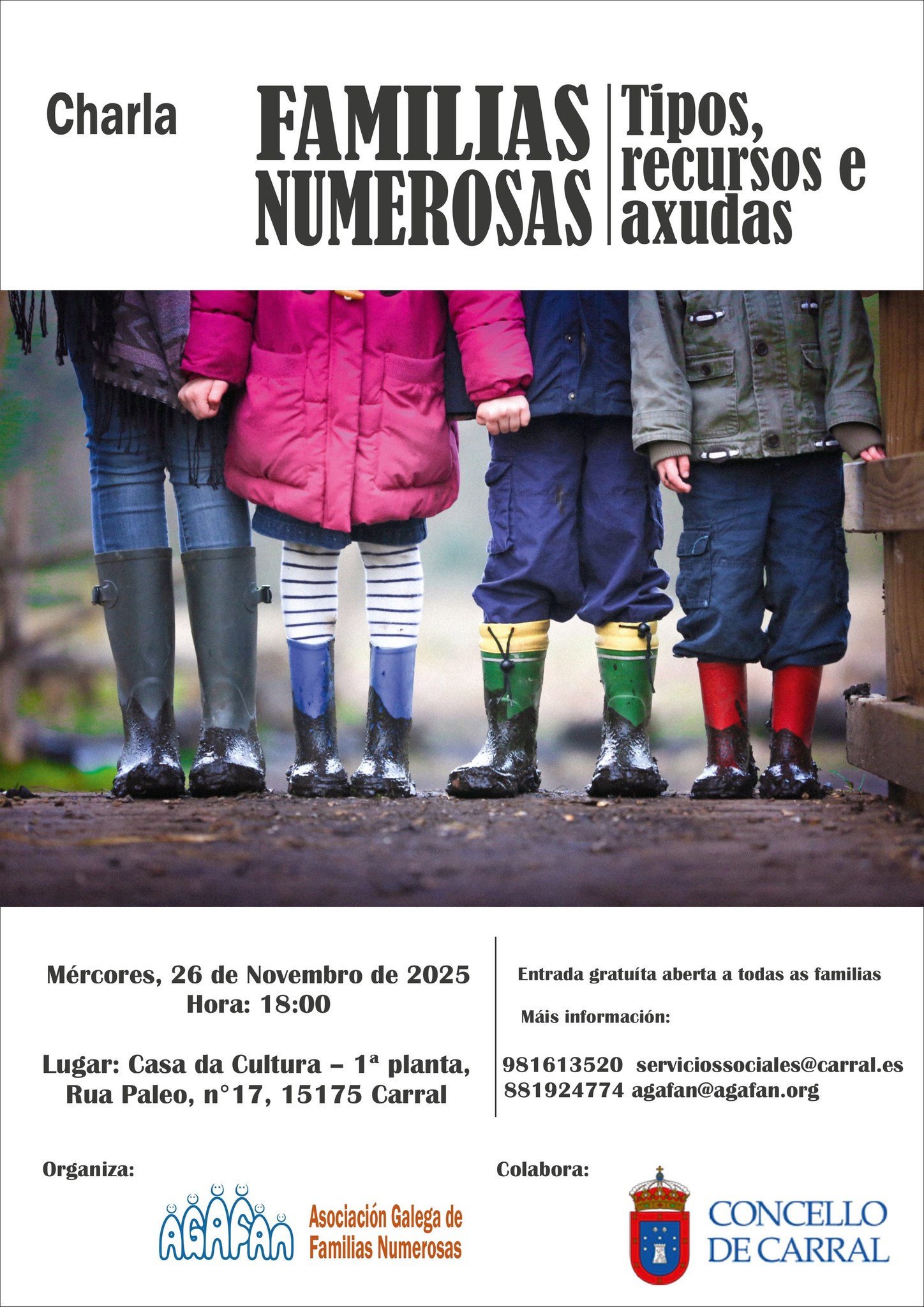 Charla

FAMILIAS NUMEROSAS

Tipos, recursos e axudas

Mércores, 26 de Novembro de 2025
Hora: 18:00

Lugar: Casa da Cultura – 1ª planta,
Rua Paleo, n°17, 15175 Carral

Entrada gratuíta aberta a todas as familias

Máis información:

981613520 serviciossociales@carral.es
881924774 agafan@agafan.org

Organiza:

AGAFAN
Asociación Galega de Familias Numerosas

Colabora:

CONCELLO DE CARRAL